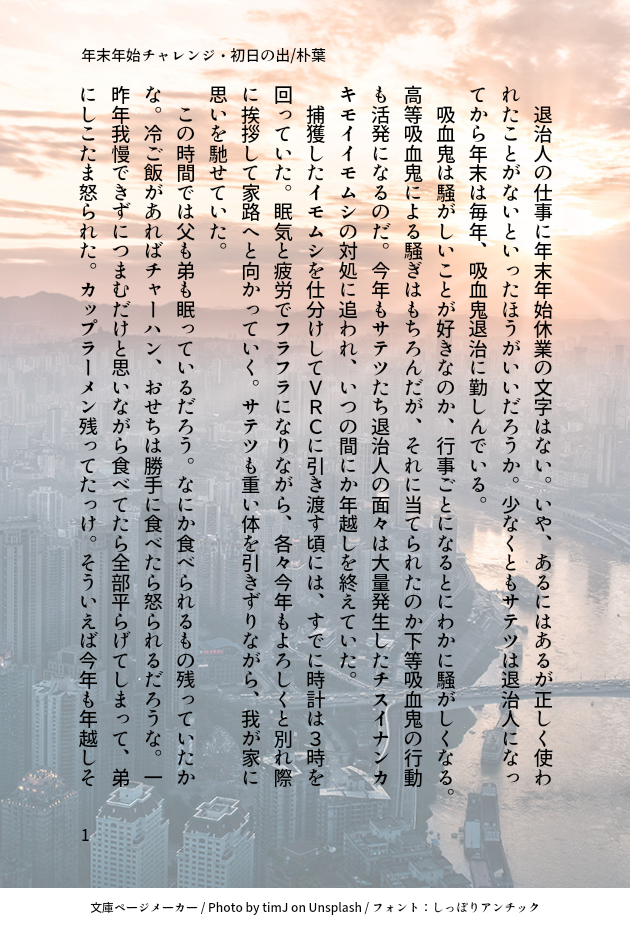 年末年始チャレンジ・初日の出/朴葉

退治人の仕事に年末年始休業の文字はない。いや、あるにはあるが正しく使われたことがないといったほうがいいだろうか。少なくともサテツは退治人になってから年末は毎年、吸血鬼退治に勤しんでいる。

吸血鬼は騒がしいことが好きなのか、行事ごとになるとにわかに騒がしくなる。高等吸血鬼による騒ぎはもちろんだが、それに当てられたのか下等吸血鬼の行動も活発になるのだ。今年もサテツたち退治人の面々は大量発生したチスイナンカキモイイモムシの対処に追われ、いつの間にか年越しを終えていた。

捕獲したイモムシを仕分けしてVRCに引き渡す頃には、すでに時計は3時を回っていた。眠気と疲労でフラフラになりながら、各々今年もよろしくと別れ際に挨拶して家路へと向かっていく。サテツも重い体を引きずりながら、我が家に思いを馳せていた。

この時間では父も弟も眠っているだろう。なにか食べられるもの残っていたかな。冷ご飯があればチャーハン、おせちは勝手に食べたら怒られるだろうな。一昨年我慢できずにつまむだけと思いながら食べてたら全部平らげてしまって、弟にしこたま怒られた。カップラーメン残ってたっけ。そういえば今年も年越しそ

1

文庫ページメーカー / Photo by timJ on Unsplash / フォント：しっぽりアンチック